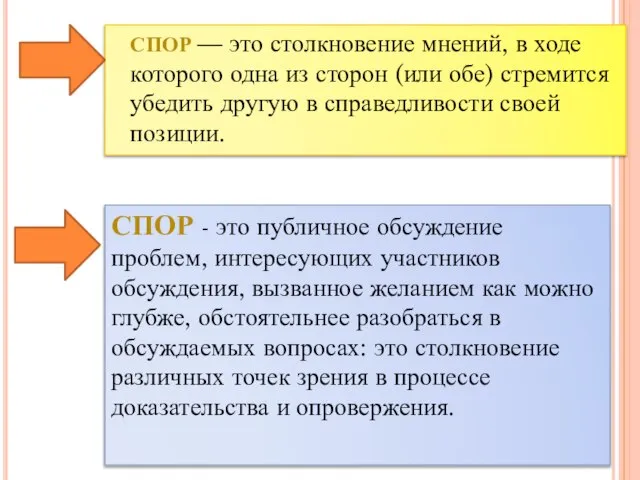 СПОР — это столкновение мнений, в ходе которого одна из сторон (или обе) стремится убедить другую в справедливости своей позиции.

СПОР - это публичное обсуждение проблем, интересующих участников обсуждения, вызванное желанием как можно глубже, обстоятельнее разобраться в обсуждаемых вопросах: это столкновение различных точек зрения в процессе доказательства и опровержения.